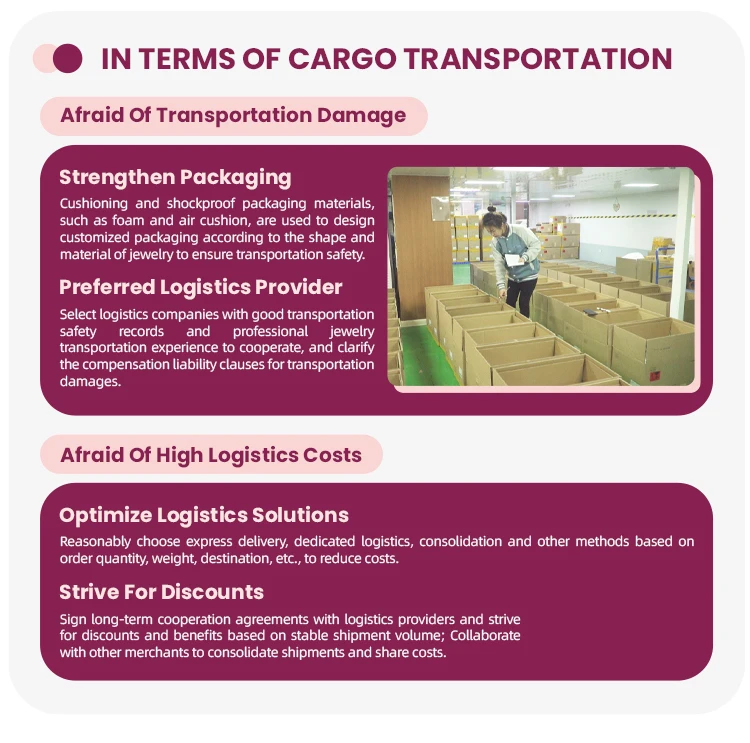 IN TERMS OF CARGO TRANSPORTATION

Afraid Of Transportation Damage

Strengthen Packaging

Cushioning and shockproof packaging materials, such as foam and air cushion, are used to design customized packaging according to the shape and material of jewelry to ensure transportation safety.

Preferred Logistics Provider

Select logistics companies with good transportation safety records and professional jewelry transportation experience to cooperate, and clarify the compensation liability clauses for transportation damages.

Afraid Of High Logistics Costs

Optimize Logistics Solutions

Reasonably choose express delivery, dedicated logistics, consolidation and other methods based on order quantity, weight, destination, etc., to reduce costs.

Strive For Discounts

Sign long-term cooperation agreements with logistics providers and strive for discounts and benefits based on stable shipment volume; Collaborate with other merchants to consolidate shipments and share costs.